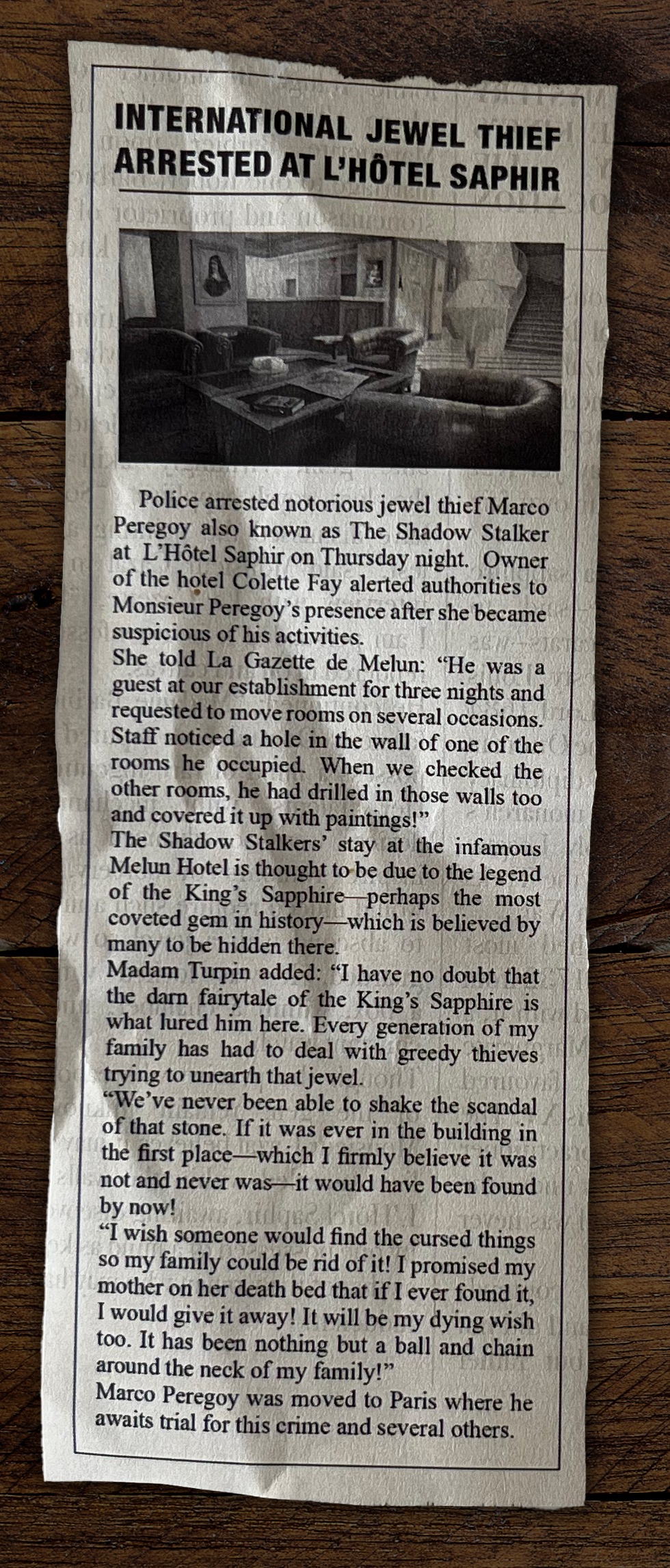 INTERNATIONAL JEWEL THIEF ARRESTED AT L'HÔTEL SAPHIR

Police arrested notorious jewel thief Marco Peregoy also known as The Shadow Stalker at L'Hôtel Saphir on Thursday night. Owner of the hotel Colette Fay alerted authorities to Monsieur Peregoy's presence after she became suspicious of his activities.
She told La Gazette de Melun: "He was a guest at our establishment for three nights and requested to move rooms on several occasions. Staff noticed a hole in the wall of one of the rooms he occupied. When we checked the other rooms, he had drilled in those walls too and covered it up with paintings!"
The Shadow Stalkers' stay at the infamous Melun Hotel is thought to be due to the legend of the King's Sapphire—perhaps the most coveted gem in history—which is believed by many to be hidden there.
Madam Turpin added: "I have no doubt that the darn fairytale of the King's Sapphire is what lured him here. Every generation of my family has had to deal with greedy thieves trying to unearth that jewel.
"We've never been able to shake the scandal of that stone. If it was ever in the building in the first place—which I firmly believe it was not and never was—it would have been found by now!
"I wish someone would find the cursed things so my family could be rid of it! I promised my mother on her death bed that if I ever found it, I would give it away! It will be my dying wish too. It has been nothing but a ball and chain around the neck of my family!"
Marco Peregoy was moved to Paris where he awaits trial for this crime and several others.